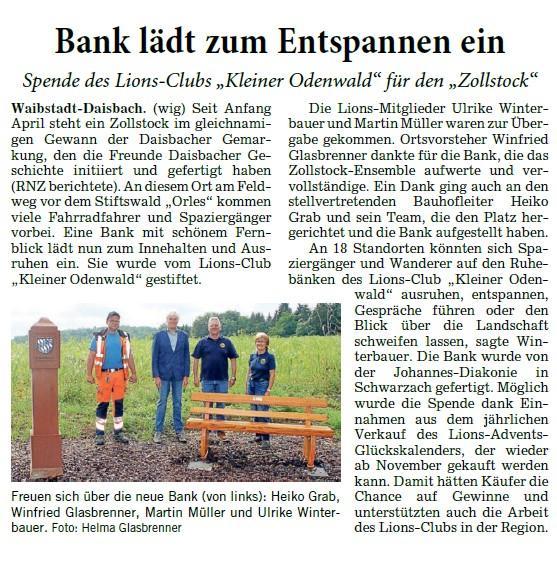 Bank lädt zum Entspannen ein

Spende des Lions-Clubs „Kleiner Odenwald“ für den „Zollstock“

Waibstadt-Daisbach. (wig) Seit Anfang April steht ein Zollstock im gleichnamigen Gewann der Daisbacher Gemarkung, den die Freunde Daisbacher Geschichte initiiert und gefertigt haben (RNZ berichtete). An diesem Ort am Feldweg vor dem Stiftswald „Orles“ kommen viele Fahrradfahrer und Spaziergänger vorbei. Eine Bank mit schönem Fernblick lädt nun zum Innehalten und Ausruhen ein. Sie wurde vom Lions-Club „Kleiner Odenwald“ gestiftet.

Freuen sich über die neue Bank (von links): Heiko Grab, Winfried Glasbrenner, Martin Müller und Ulrike Winterbauer. Foto: Helma Glasbrenner

Die Lions-Mitglieder Ulrike Winterbauer und Martin Müller waren zur Übergabe gekommen. Ortsvorsteher Winfried Glasbrenner dankte für die Bank, die das Zollstock-Ensemble aufwerte und vervollständige. Ein Dank ging auch an den stellvertretenden Bauhofleiter Heiko Grab und sein Team, die den Platz hergerichtet und die Bank aufgestellt haben.

An 18 Standorten könnten sich Spaziergänger und Wanderer auf den Ruhebänken des Lions-Club „Kleiner Odenwald“ ausruhen, entspannen, Gespräche führen oder den Blick über die Landschaft schweifen lassen, sagte Winterbauer. Die Bank wurde von der Johannes-Diakonie in Schwarzach gefertigt. Möglich wurde die Spende dank Einnahmen aus dem jährlichen Verkauf des Lions-Advents-Glückskalenders, der wieder ab November gekauft werden kann. Damit hätten Käufer die Chance auf Gewinne und unterstützten auch die Arbeit des Lions-Clubs in der Region.